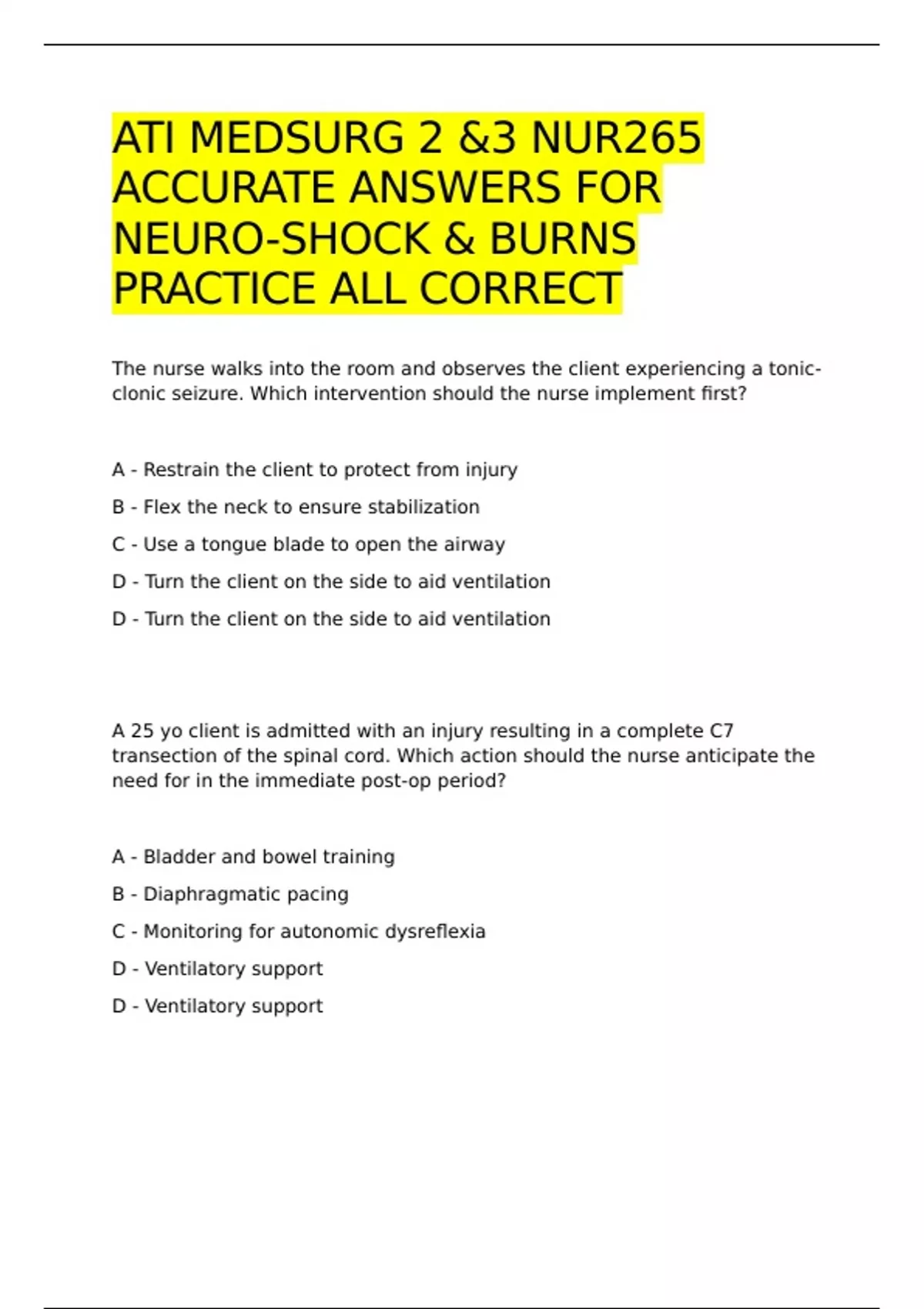 ATI MEDSURG 2 &3 NUR265 ACCURATE ANSWERS FOR NEURO-SHOCK & BURNS PRACTICE ALL CORRECT

The nurse walks into the room and observes the client experiencing a tonic-clonic seizure. Which intervention should the nurse implement first?

A - Restrain the client to protect from injury

B - Flex the neck to ensure stabilization

C - Use a tongue blade to open the airway

D - Turn the client on the side to aid ventilation

D - Turn the client on the side to aid ventilation

A 25 yo client is admitted with an injury resulting in a complete C7 transection of the spinal cord. Which action should the nurse anticipate the need for in the immediate post-op period?

A - Bladder and bowel training

B - Diaphragmatic pacing

C - Monitoring for autonomic dysreflexia

D - Ventilatory support

D - Ventilatory support